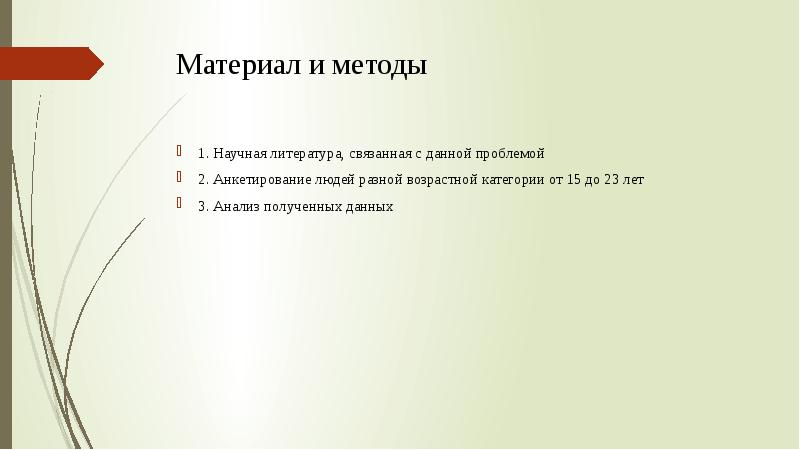 Материал и методы

1. Научная литература, связанная с данной проблемой

2. Анкетирование людей разной возрастной категории от 15 до 23 лет

3. Анализ полученных данных